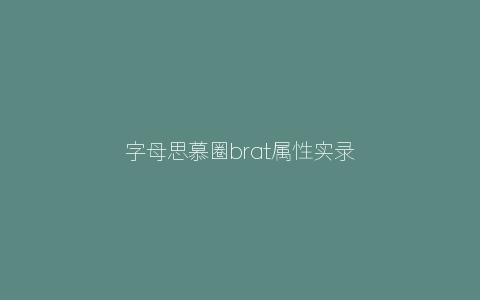 字母思慕圈brat属性实录